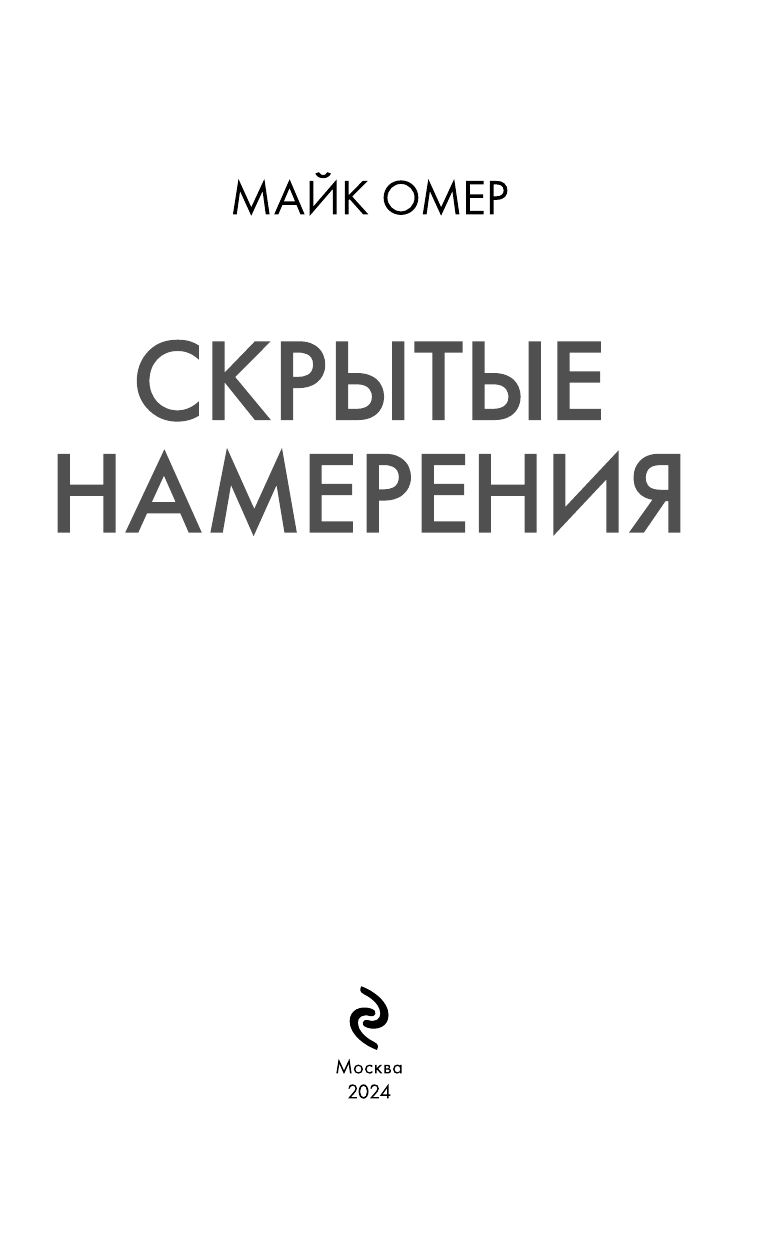 МАЙК ОМЕР

СКРЫТЫЕ НАМЕРЕНИЯ

Москва
2024